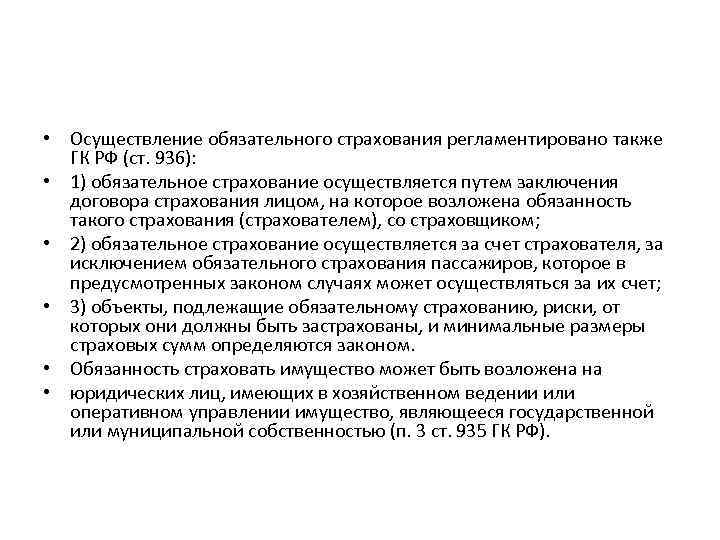 • Осуществление обязательного страхования регламентировано также ГК РФ (ст. 936):

• 1) обязательное страхование осуществляется путем заключения договора страхования лицом, на которое возложена обязанность такого страхования (страхователем), со страховщиком;

• 2) обязательное страхование осуществляется за счет страхователя, за исключением обязательного страхования пассажиров, которое в предусмотренных законом случаях может осуществляться за их счет;

• 3) объекты, подлежащие обязательному страхованию, риски, от которых они должны быть застрахованы, и минимальные размеры страховых сумм определяются законом.

• Обязанность страховать имущество может быть возложена на

• юридических лиц, имеющих в хозяйственном ведении или оперативном управлении имущество, являющееся государственной или муниципальной собственностью (п. 3 ст. 935 ГК РФ).